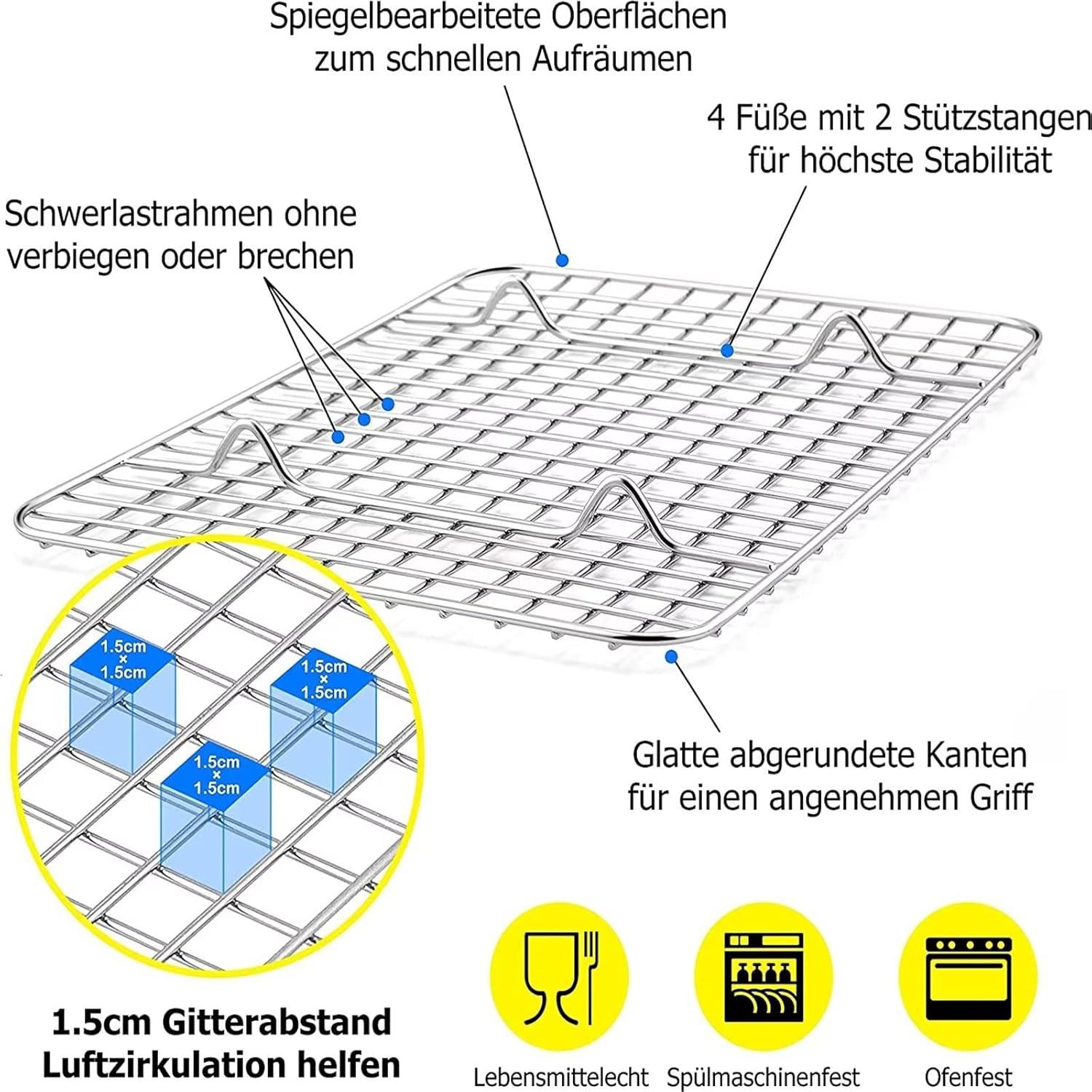 Spiegelbearbeitete Oberflächen
zum schnellen Aufräumen

4 Füße mit 2 Stützstangen
für höchste Stabilität

Schwerlastrahmen ohne
verbiegen oder brechen

1.5cm
×
1.5cm

1.5cm
×
1.5cm

1.5cm
×
1.5cm

Glatte abgerundete Kanten
für einen angenehmen Griff

1.5cm Gitterabstand
Luftzirkulation helfen

Lebensmittelecht

Spülmaschinenfest

Ofenfest